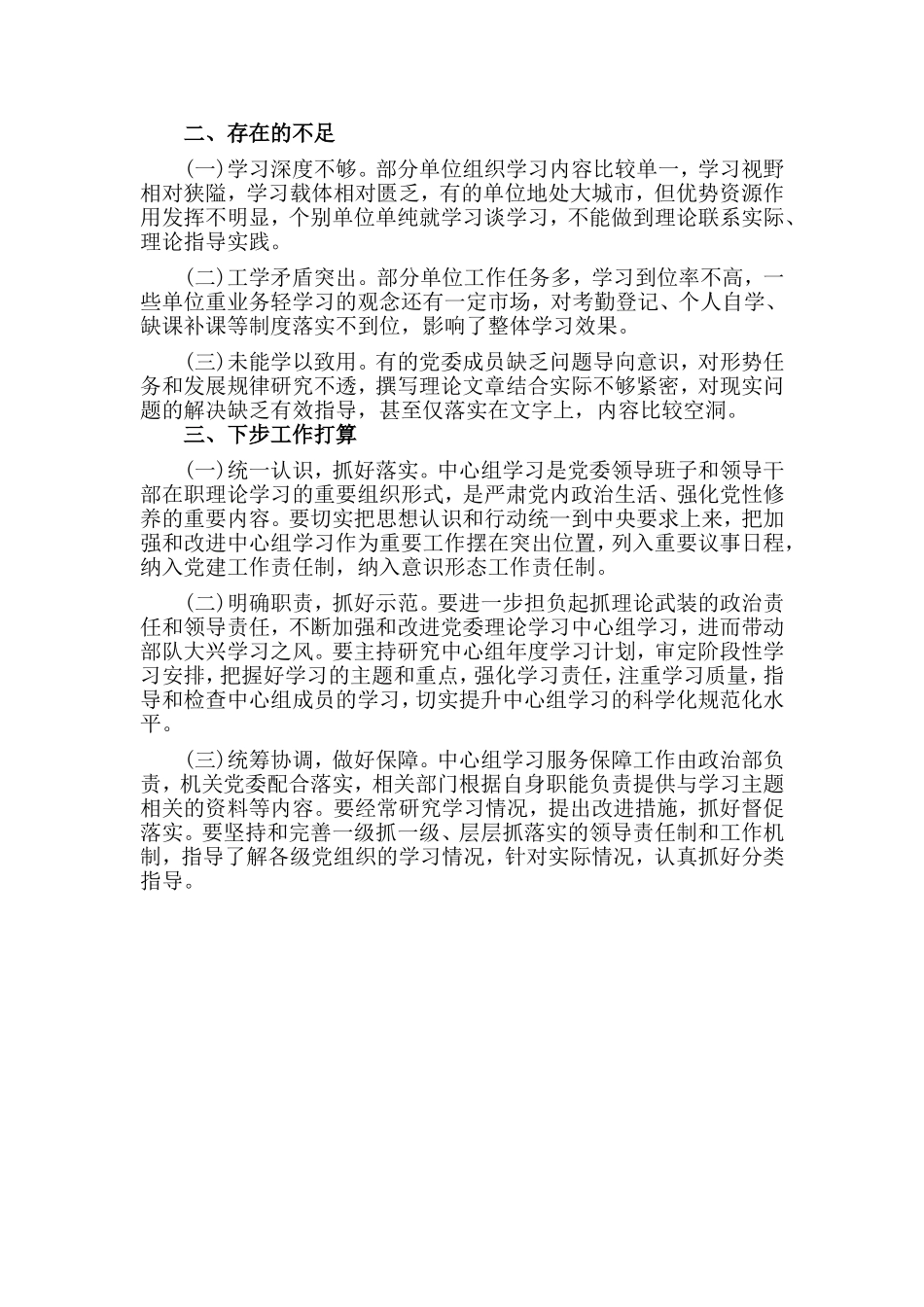 二、存在的不足

(一)学习深度不够。部分单位组织学习内容比较单一，学习视野相对狭隘，学习载体相对匮乏，有的单位地处大城市，但优势资源作用发挥不明显，个别单位单纯就学习谈学习，不能做到理论联系实际、理论指导实践。

(二)工学矛盾突出。部分单位工作任务多，学习到位率不高，一些单位重业务轻学习的观念还有一定市场，对考勤登记、个人自学、缺课补课等制度落实不到位，影响了整体学习效果。

(三)未能学以致用。有的党委成员缺乏问题导向意识，对形势任务和发展规律研究不透，撰写理论文章结合实际不够紧密，对现实问题的解决缺乏有效指导，甚至仅落实在文字上，内容比较空洞。

三、下步工作打算

(一)统一认识，抓好落实。中心组学习是党委领导班子和领导干部在职理论学习的重要组织形式，是严肃党内政治生活、强化党性修养的重要内容。要切实把思想认识和行动统一到中央要求上来，把加强和改进中心组学习作为重要工作摆在突出位置，列入重要议事日程，纳入党建工作责任制，纳入意识形态工作责任制。

(二)明确职责，抓好示范。要进一步担负起抓理论武装的政治责任和领导责任，不断加强和改进党委理论学习中心组学习，进而带动部队大兴学习之风。要主持研究中心组年度学习计划，审定阶段性学习安排，把握好学习的主题和重点，强化学习责任，注重学习质量，指导和检查中心组成员的学习，切实提升中心组学习的科学化规范化水平。

(三)统筹协调，做好保障。中心组学习服务保障工作由政治部负责，机关党委配合落实，相关部门根据自身职能负责提供与学习主题相关的资料等内容。要经常研究学习情况，提出改进措施，抓好督促落实。要坚持和完善一级抓一级、层层抓落实的领导责任制和工作机制，指导了解各级党组织的学习情况，针对实际情况，认真抓好分类指导。